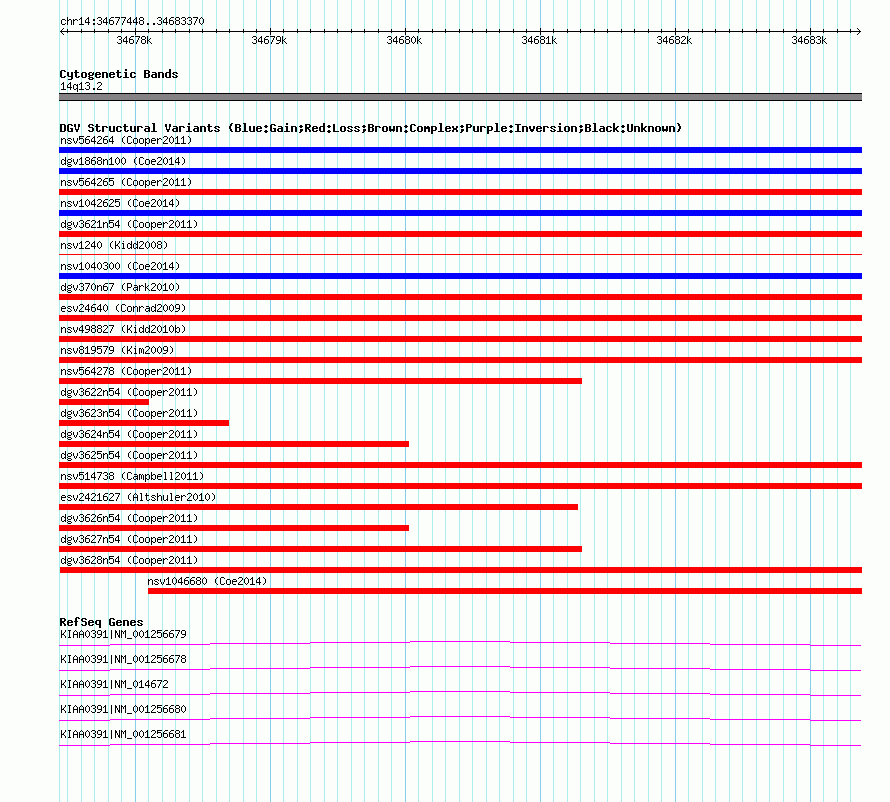 chr14:34677448..34683370

34678k 34679k 34680k 34681k 34682k 34683k

Cytogenetic Bands
14q13.2

DGV Structural Variants (Blue:Gain;Red:Loss;Brown:Complex;Purple:Inversion;Black:Unknown)
nsv564264 (Cooper2011)
dgv1868n100 (Coe2014)
nsv564265 (Cooper2011)
nsv1042625 (Coe2014)
dgv3621n54 (Cooper2011)
nsv1240 (Kidd2008)
nsv1040300 (Coe2014)
dgv370n67 (Park2010)
esv24640 (Conrad2009)
nsv498827 (Kidd2010b)
nsv819579 (Kim2009)
nsv564278 (Cooper2011)
dgv3622n54 (Cooper2011)
dgv3623n54 (Cooper2011)
dgv3624n54 (Cooper2011)
dgv3625n54 (Cooper2011)
nsv514738 (Campbell2011)
esv2421627 (Altshuler2010)
dgv3626n54 (Cooper2011)
dgv3627n54 (Cooper2011)
dgv3628n54 (Cooper2011)
nsv1046680 (Coe2014)

RefSeq Genes
KIAA0391|NM_001256679
KIAA0391|NM_001256678
KIAA0391|NM_014672
KIAA0391|NM_001256680
KIAA0391|NM_001256681